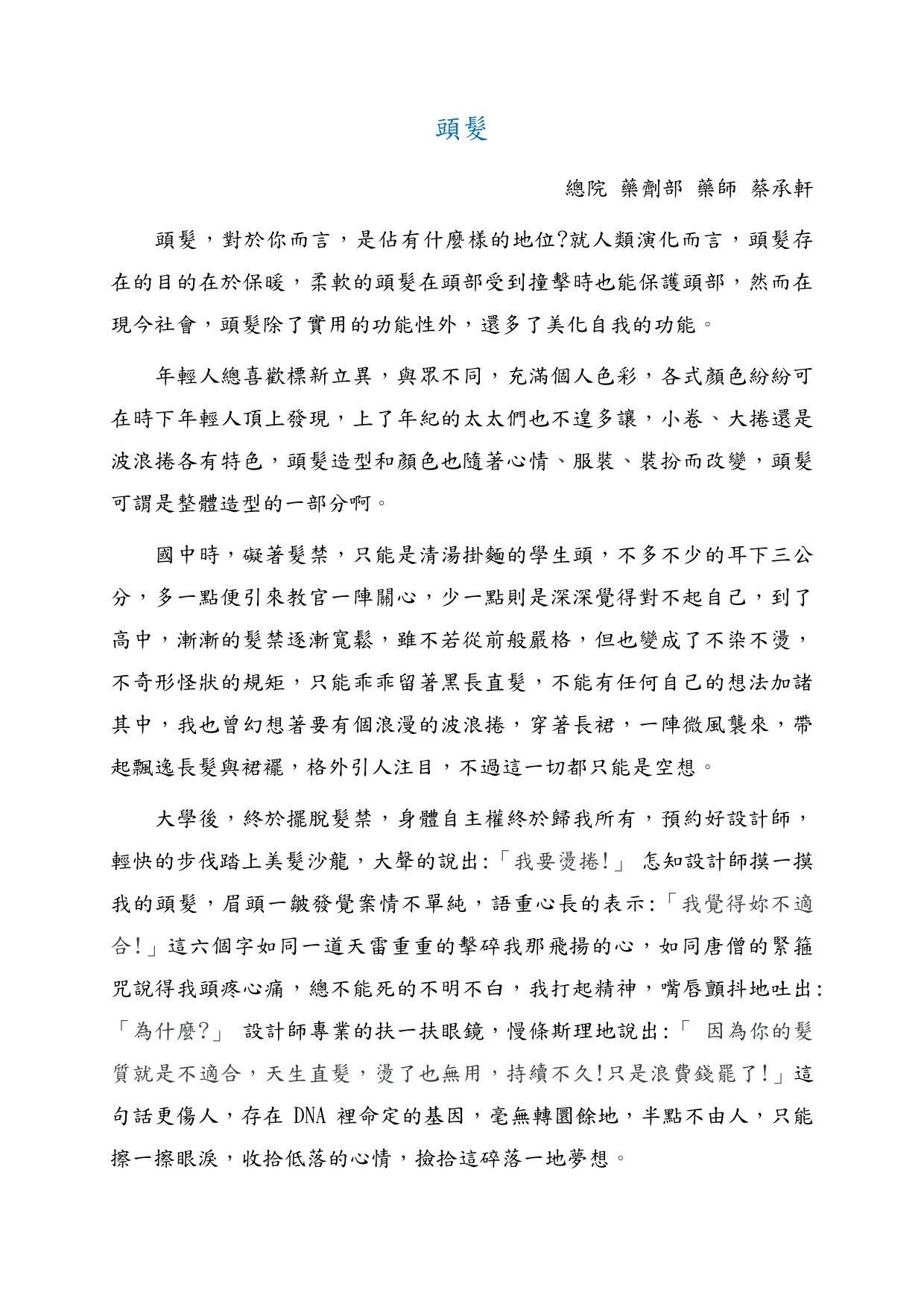 頭髮

總院 藥劑部 藥師 蔡承軒

頭髮，對於你而言，是佔有什麼樣的地位?就人類演化而言，頭髮存在的目的在於保暖，柔軟的頭髮在頭部受到撞擊時也能保護頭部，然而在現今社會，頭髮除了實用的功能性外，還多了美化自我的功能。

年輕人總喜歡標新立異，與眾不同，充滿個人色彩，各式顏色紛紛可在時下年輕人頂上發現，上了年紀的太太們也不遑多讓，小卷、大捲還是波浪捲各有特色，頭髮造型和顏色也隨著心情、服裝、裝扮而改變，頭髮可謂是整體造型的一部分啊。

國中時，礙著髮禁，只能是清湯掛麵的學生頭，不多不少的耳下三公分，多一點便引來教官一陣關心，少一點則是深深覺得對不起自己，到了高中，漸漸的髮禁逐漸寬鬆，雖不若從前般嚴格，但也變成了不染不燙，不奇形怪狀的規矩，只能乖乖留著黑長直髮，不能有任何自己的想法加諸其中，我也曾幻想著要有個浪漫的波浪捲，穿著長裙，一陣微風襲來，帶起飄逸長髮與裙襬，格外引人注目，不過這一切都只能是空想。

大學後，終於擺脫髮禁，身體自主權終於歸我所有，預約好設計師，輕快的步伐踏上美髮沙龍，大聲的說出:「我要燙捲!」 怎知設計師摸一摸我的頭髮，眉頭一皺發覺案情不單純，語重心長的表示:「我覺得妳不適合!」這六個字如同一道天雷重重的擊碎我那飛揚的心，如同唐僧的緊箍咒說得我頭疼心痛，總不能死的不明不白，我打起精神，嘴唇顫抖地吐出:「為什麼?」 設計師專業的扶一扶眼鏡，慢條斯理地說出:「 因為你的髮質就是不適合，天生直髮，燙了也無用，持續不久!只是浪費錢罷了!」這句話更傷人，存在 DNA 裡命定的基因，毫無轉圜餘地，半點不由人，只能擦一擦眼淚，收拾低落的心情，撿拾這碎落一地夢想。